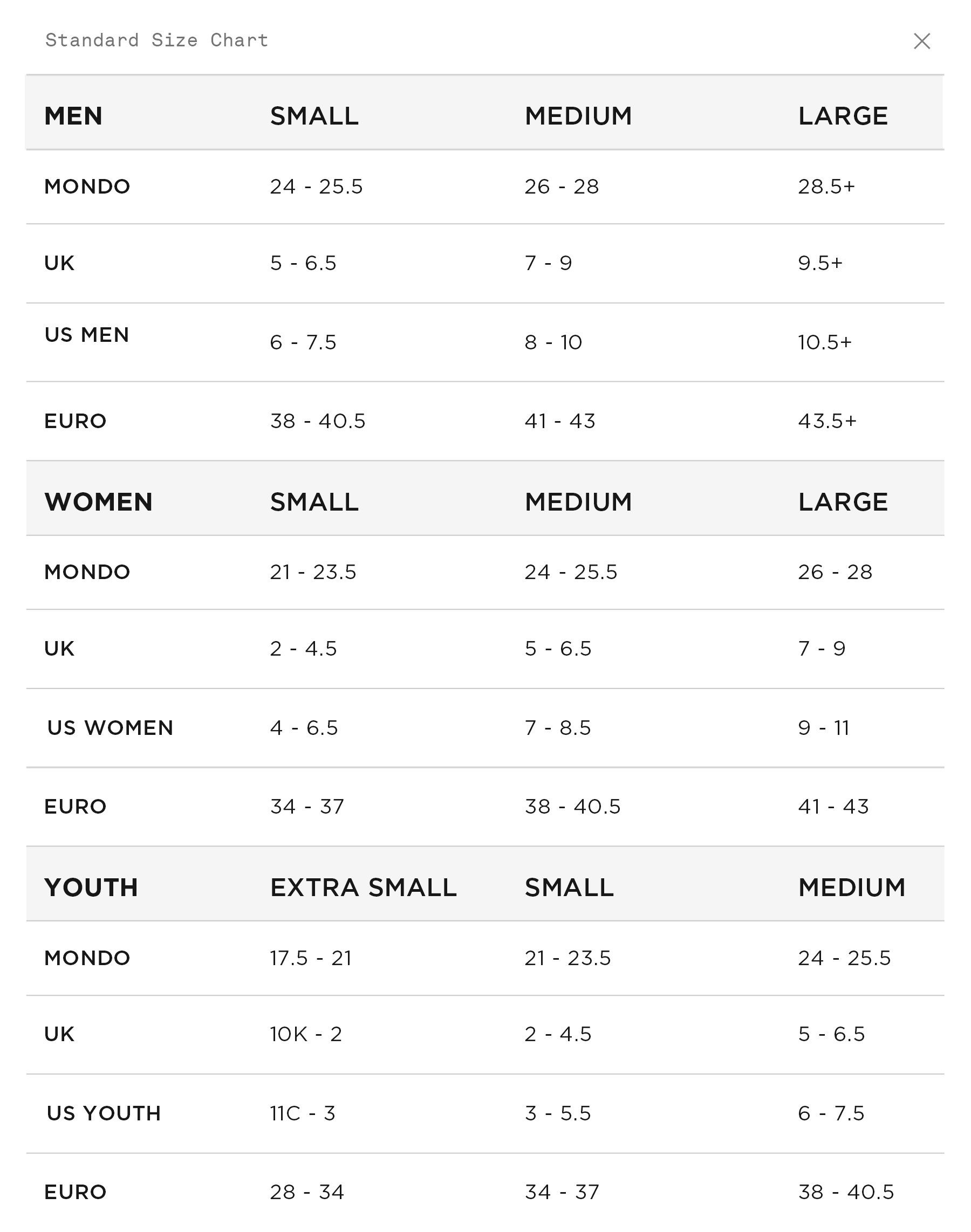 Standard Size Chart

| MEN | SMALL | MEDIUM | LARGE |
|---|---|---|---|
| MONDO | 24 - 25.5 | 26 - 28 | 28.5+ |
| UK | 5 - 6.5 | 7 - 9 | 9.5+ |
| US MEN | 6 - 7.5 | 8 - 10 | 10.5+ |
| EURO | 38 - 40.5 | 41 - 43 | 43.5+ |

| WOMEN | SMALL | MEDIUM | LARGE |
|---|---|---|---|
| MONDO | 21 - 23.5 | 24 - 25.5 | 26 - 28 |
| UK | 2 - 4.5 | 5 - 6.5 | 7 - 9 |
| US WOMEN | 4 - 6.5 | 7 - 8.5 | 9 - 11 |
| EURO | 34 - 37 | 38 - 40.5 | 41 - 43 |

| YOUTH | EXTRA SMALL | SMALL | MEDIUM |
|---|---|---|---|
| MONDO | 17.5 - 21 | 21 - 23.5 | 24 - 25.5 |
| UK | 10K - 2 | 2 - 4.5 | 5 - 6.5 |
| US YOUTH | 11C - 3 | 3 - 5.5 | 6 - 7.5 |
| EURO | 28 - 34 | 34 - 37 | 38 - 40.5 |